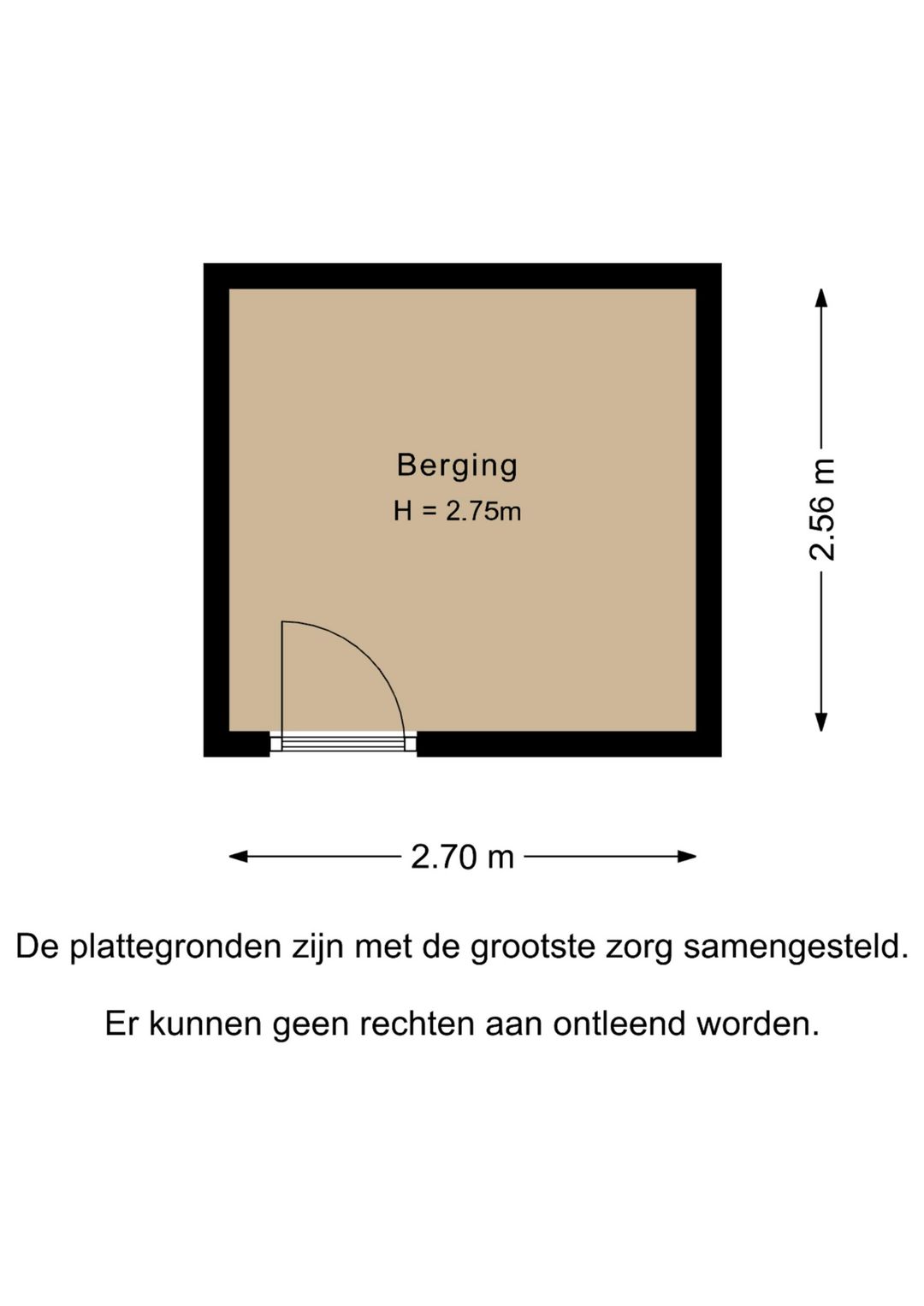 Berging
H = 2.75m

2.56 m

2.70 m

De plattegronden zijn met de grootste zorg samengesteld.

Er kunnen geen rechten aan ontleend worden.